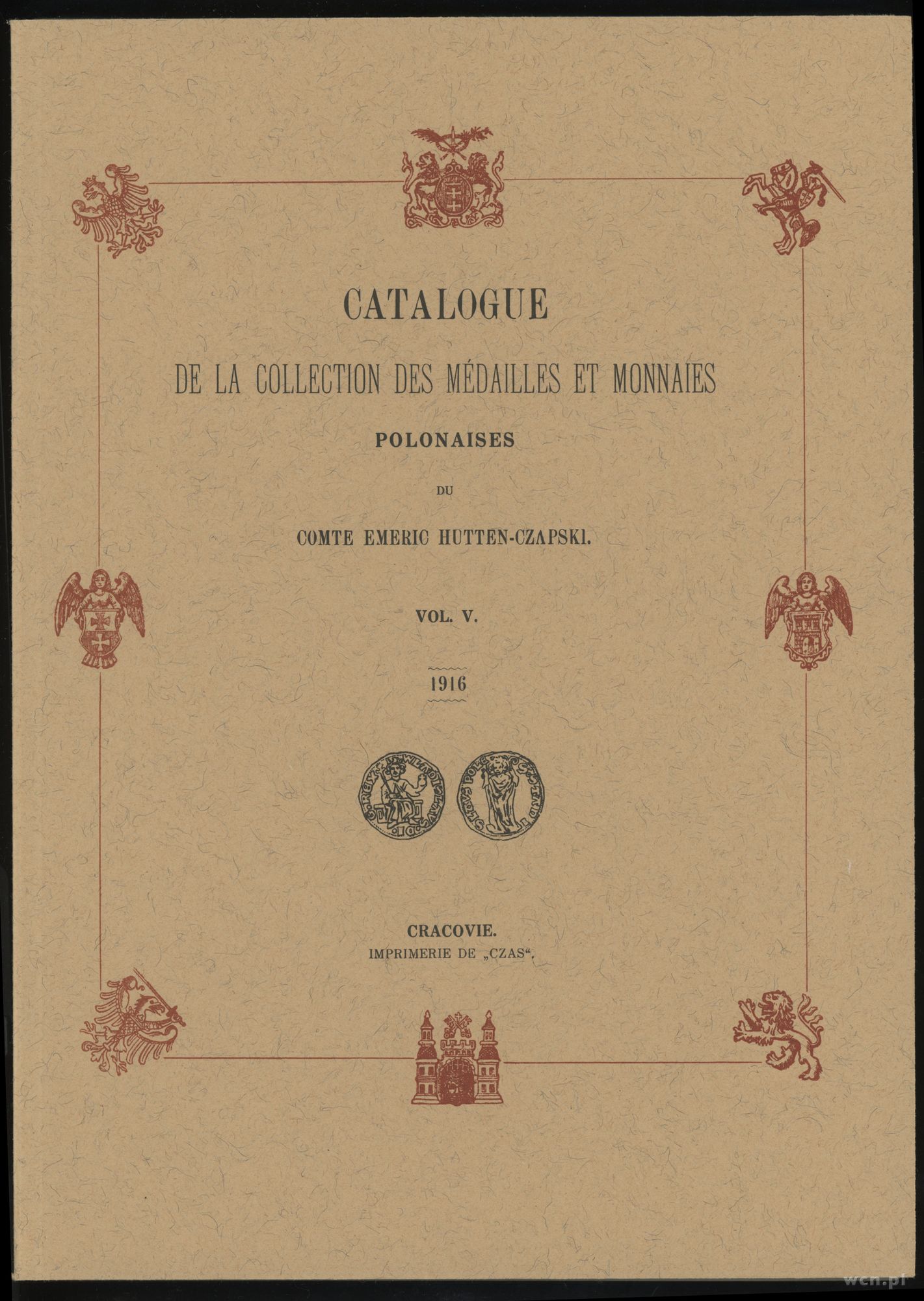 CATALOGUE

DE LA COLLECTION DES MÉDAILLES ET MONNAIES

POLONAISES

DU

COMTE EMERIC HUTTEN-CZAPSKI.

VOL. V.

1916

CRACOVIE.
IMPRIMERIE DE „CZAS“.

wcn.pl